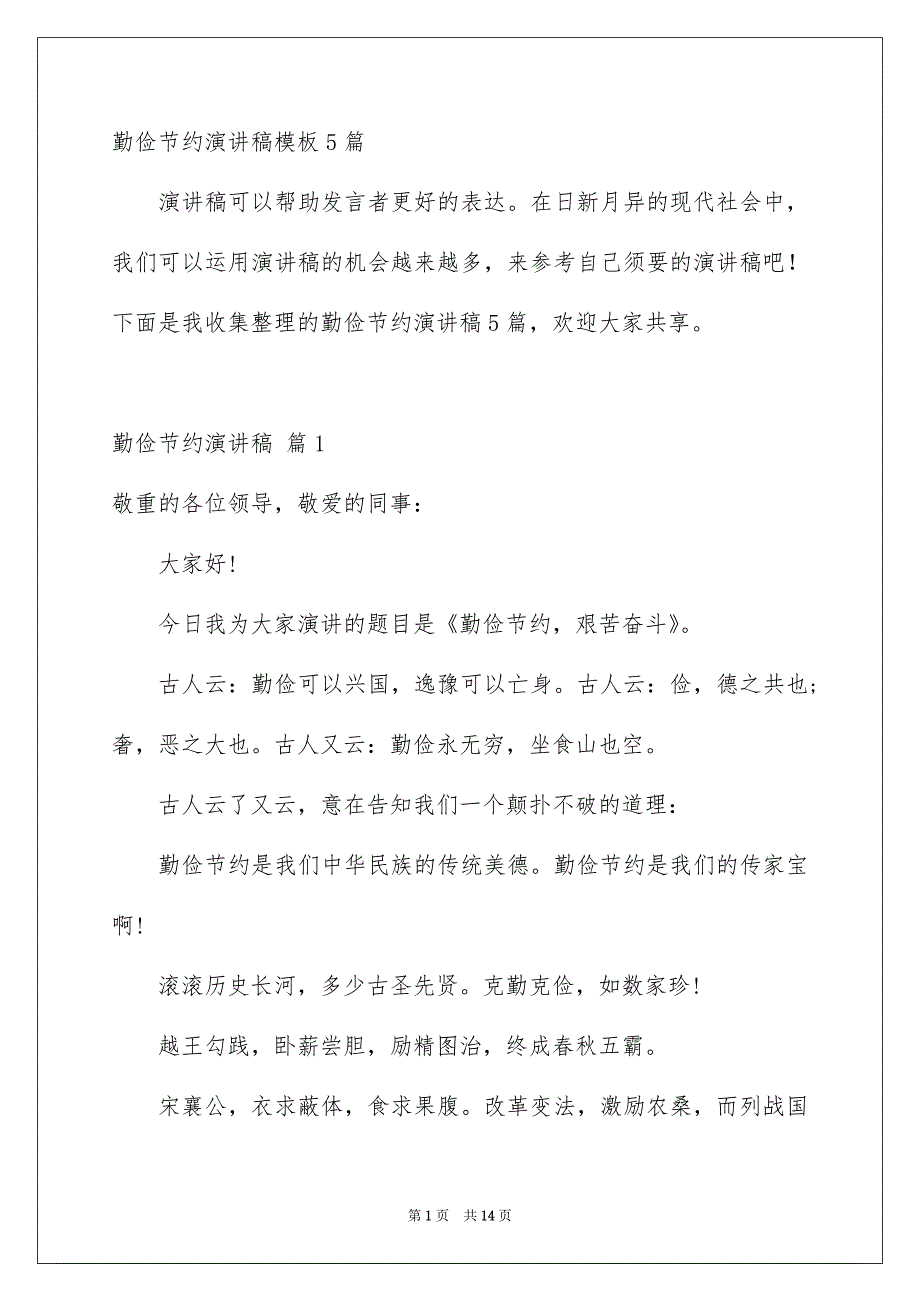 勤俭节约演讲稿模板5篇

演讲稿可以帮助发言者更好的表达。在日新月异的现代社会中，我们可以运用演讲稿的机会越来越多，来参考自己须要的演讲稿吧！下面是我收集整理的勤俭节约演讲稿5篇，欢迎大家共享。

勤俭节约演讲稿 篇1

敬重的各位领导，敬爱的同事：

大家好!

今日我为大家演讲的题目是《勤俭节约，艰苦奋斗》。

古人云：勤俭可以兴国，逸豫可以亡身。古人云：俭，德之共也；奢，恶之大也。古人又云：勤俭永无穷，坐食山也空。

古人云了又云，意在告知我们一个颠扑不破的道理：

勤俭节约是我们中华民族的传统美德。勤俭节约是我们的传家宝啊!

滚滚历史长河，多少古圣先贤。克勤克俭，如数家珍!

越王勾践，卧薪尝胆，励精图治，终成春秋五霸。

宋襄公，衣求蔽体，食求果腹。改革变法，激励农桑，而列战国

第1页 共14页